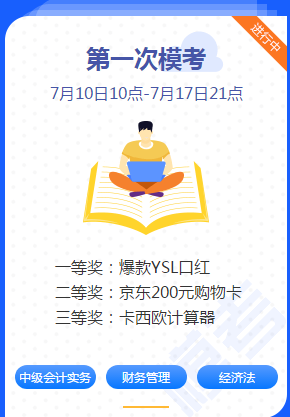 进行中

第一次模考

7月10日10点-7月17日21点

一等奖：爆款YSL口红
二等奖：京东200元购物卡
三等奖：卡西欧计算器

中级会计实务
财务管理
经济法